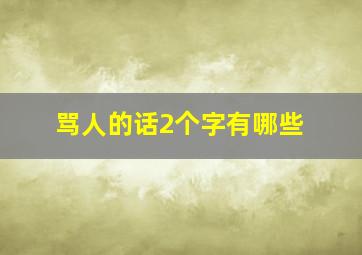 骂人的话2个字有哪些